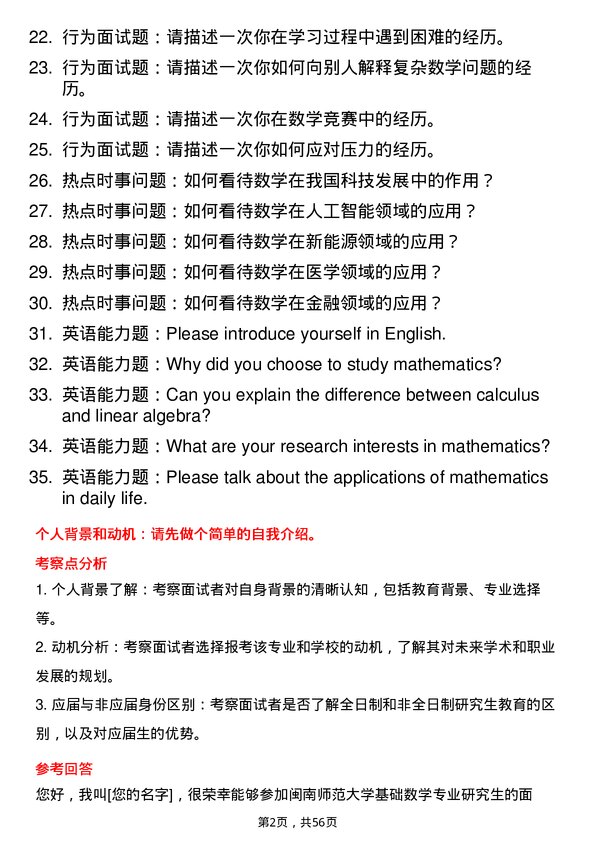 22. 行为面试题：请描述一次你在学习过程中遇到困难的经历。
23. 行为面试题：请描述一次你如何向别人解释复杂数学问题的经历。
24. 行为面试题：请描述一次你在数学竞赛中的经历。
25. 行为面试题：请描述一次你如何应对压力的经历。
26. 热点时事问题：如何看待数学在我国科技发展中的作用？
27. 热点时事问题：如何看待数学在人工智能领域的应用？
28. 热点时事问题：如何看待数学在新能源领域的应用？
29. 热点时事问题：如何看待数学在医学领域的应用？
30. 热点时事问题：如何看待数学在金融领域的应用？
31. 英语能力题：Please introduce yourself in English.
32. 英语能力题：Why did you choose to study mathematics?
33. 英语能力题：Can you explain the difference between calculus and linear algebra?
34. 英语能力题：What are your research interests in mathematics?
35. 英语能力题：Please talk about the applications of mathematics in daily life.

个人背景和动机：请先做个简单的自我介绍。

考察点分析

1. 个人背景了解：考察面试者对自身背景的清晰认知，包括教育背景、专业选择等。

2. 动机分析：考察面试者选择报考该专业和学校的动机，了解其对未来学术和职业发展的规划。

3. 应届与非应届身份区别：考察面试者是否了解全日制和非全日制研究生教育的区别，以及对应届生的优势。

参考回答

您好，我叫[您的名字]，很荣幸能够参加闽南师范大学基础数学专业研究生的面

第2页，共56页